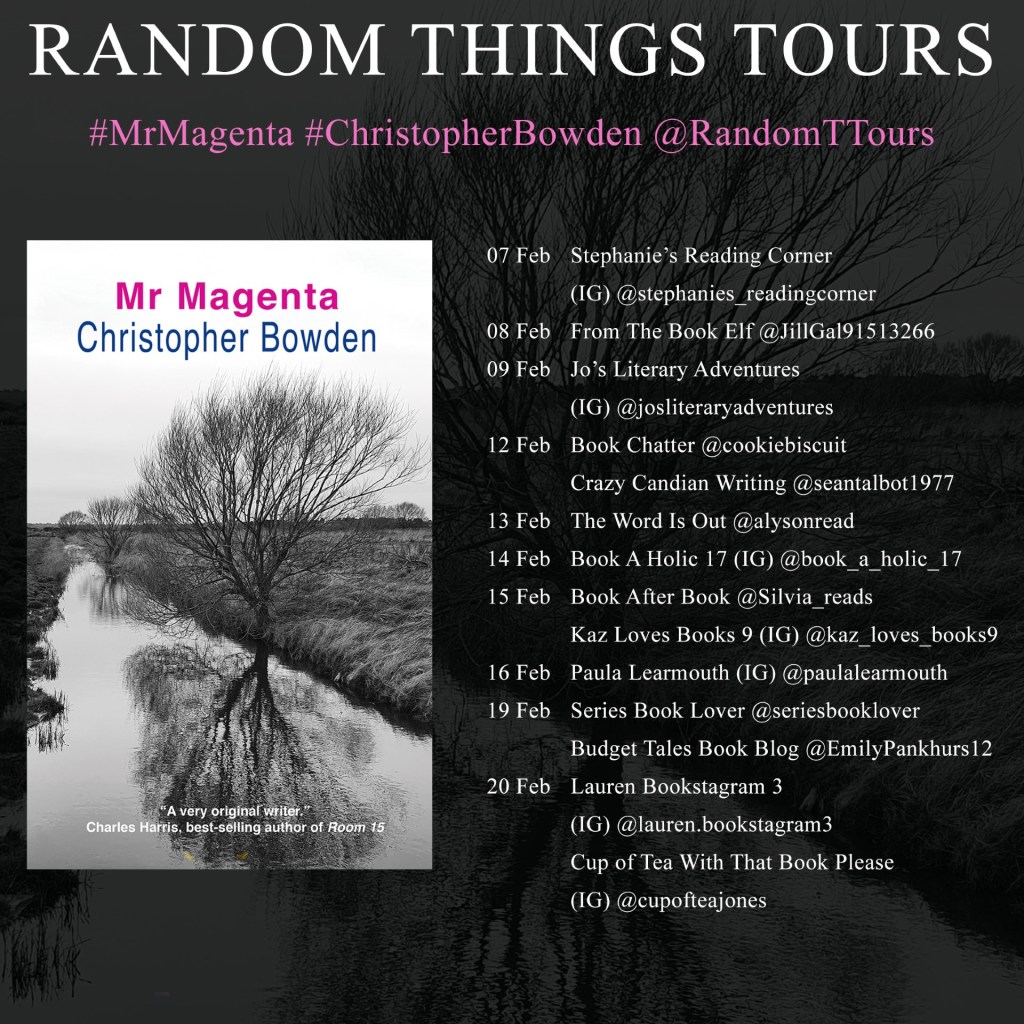 RANDOM THINGS TOURS

#MrMagenta #ChristopherBowden @RandomTTours

Mr Magenta
Christopher Bowden

"A very original writer."
Charles Harris, best-selling author of Room 15

07 Feb Stephanie's Reading Corner
(IG) @stephanies_readingcorner
08 Feb From The Book Elf @JillGal91513266
09 Feb Jo's Literary Adventures
(IG) @josliteraryadventures
12 Feb Book Chatter @cookiebiscuit
Crazy Candian Writing @seantalbot1977
13 Feb The Word Is Out @alysonread
14 Feb Book A Holic 17 (IG) @book_a_holic_17
15 Feb Book After Book @Silvia_reads
Kaz Loves Books 9 (IG) @kaz_loves_books9
16 Feb Paula Learmouth (IG) @paulalearmouth
19 Feb Series Book Lover @seriesbooklover
Budget Tales Book Blog @EmilyPankhurs12
20 Feb Lauren Bookstagram 3
(IG) @lauren.bookstagram3
Cup of Tea With That Book Please
(IG) @cupofteajones